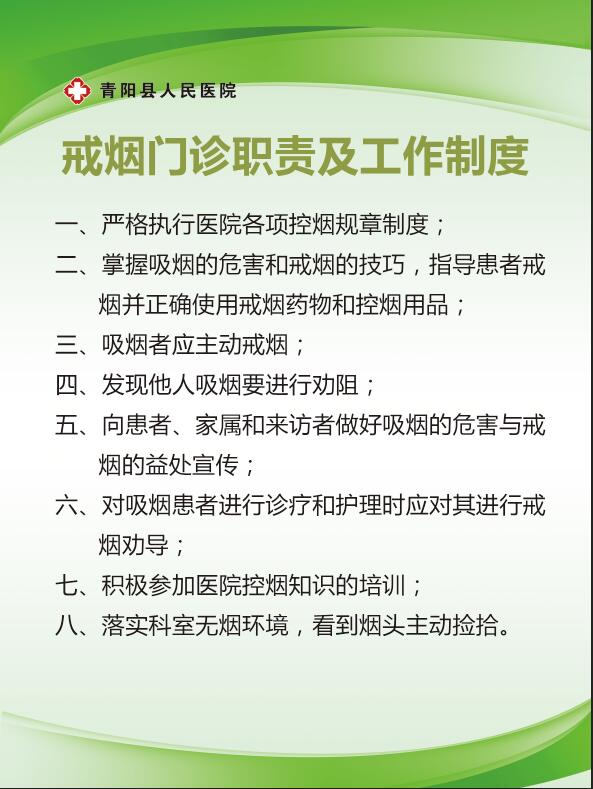 青阳县人民医院

戒烟门诊职责及工作制度

一、严格执行医院各项控烟规章制度；

二、掌握吸烟的危害和戒烟的技巧，指导患者戒烟并正确使用戒烟药物和控烟用品；

三、吸烟者应主动戒烟；

四、发现他人吸烟要进行劝阻；

五、向患者、家属和来访者做好吸烟的危害与戒烟的益处宣传；

六、对吸烟患者进行诊疗和护理时应对其进行戒烟劝导；

七、积极参加医院控烟知识的培训；

八、落实科室无烟环境，看到烟头主动捡拾。